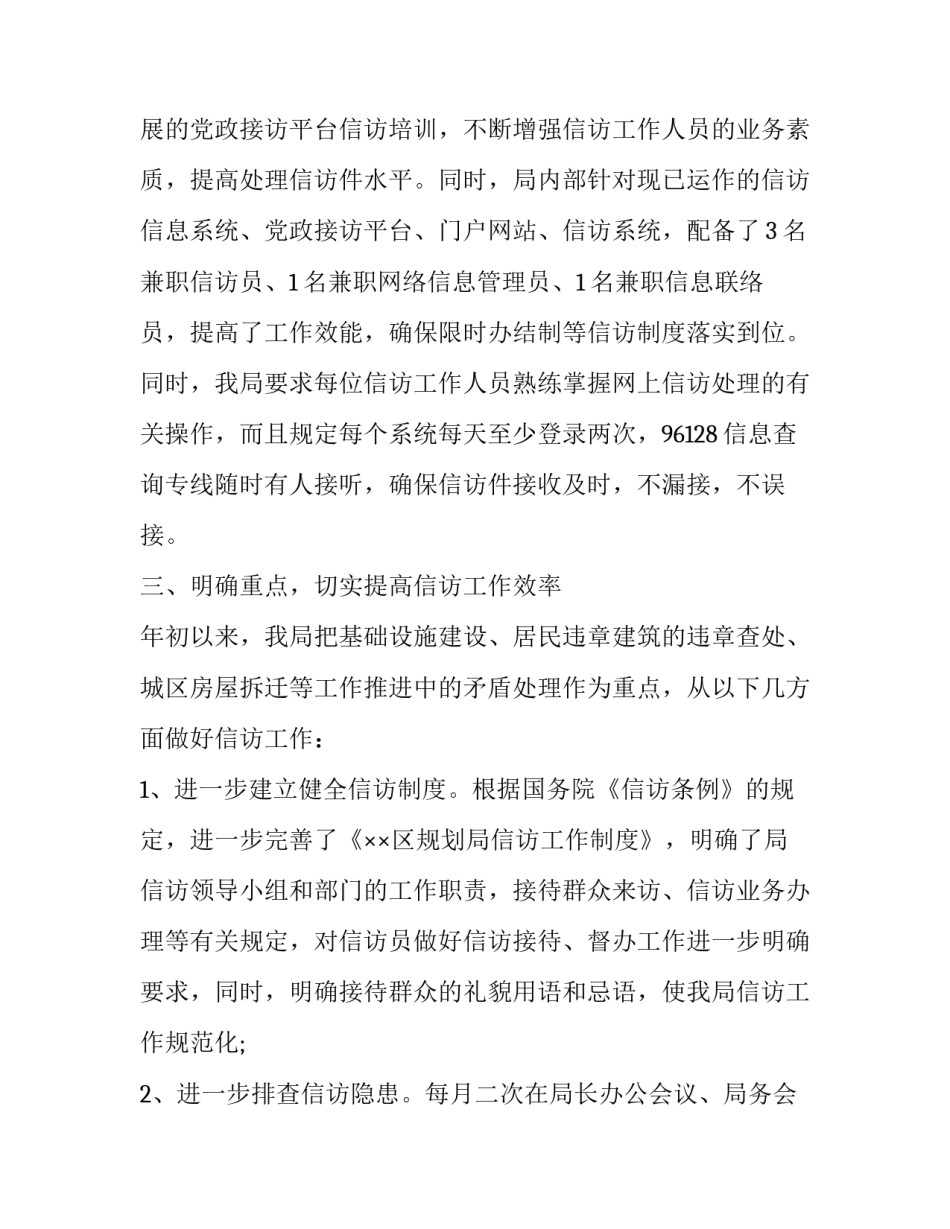 展的党政接访平台信访培训，不断增强信访工作人员的业务素质，提高处理信访件水平。同时，局内部针对现已运作的信访信息系统、党政接访平台、门户网站、信访系统，配备了 3 名兼职信访员、1 名兼职网络信息管理员、1 名兼职信息联络员，提高了工作效能，确保限时办结制等信访制度落实到位。同时，我局要求每位信访工作人员熟练掌握网上信访处理的有关操作，而且规定每个系统每天至少登录两次，96128 信息查询专线随时有人接听，确保信访件接收及时，不漏接，不误接。

三、明确重点，切实提高信访工作效率

年初以来，我局把基础设施建设、居民违章建筑的违章查处、城区房屋拆迁等工作推进中的矛盾处理作为重点，从以下几方面做好信访工作：

1、进一步建立健全信访制度。根据国务院《信访条例》的规定，进一步完善了《××区规划局信访工作制度》，明确了局信访领导小组和部门的工作职责，接待群众来访、信访业务办理等有关规定，对信访员做好信访接待、督办工作进一步明确要求，同时，明确接待群众的礼貌用语和忌语，使我局信访工作规范化;

2、进一步排查信访隐患。每月二次在局长办公会议、局务会